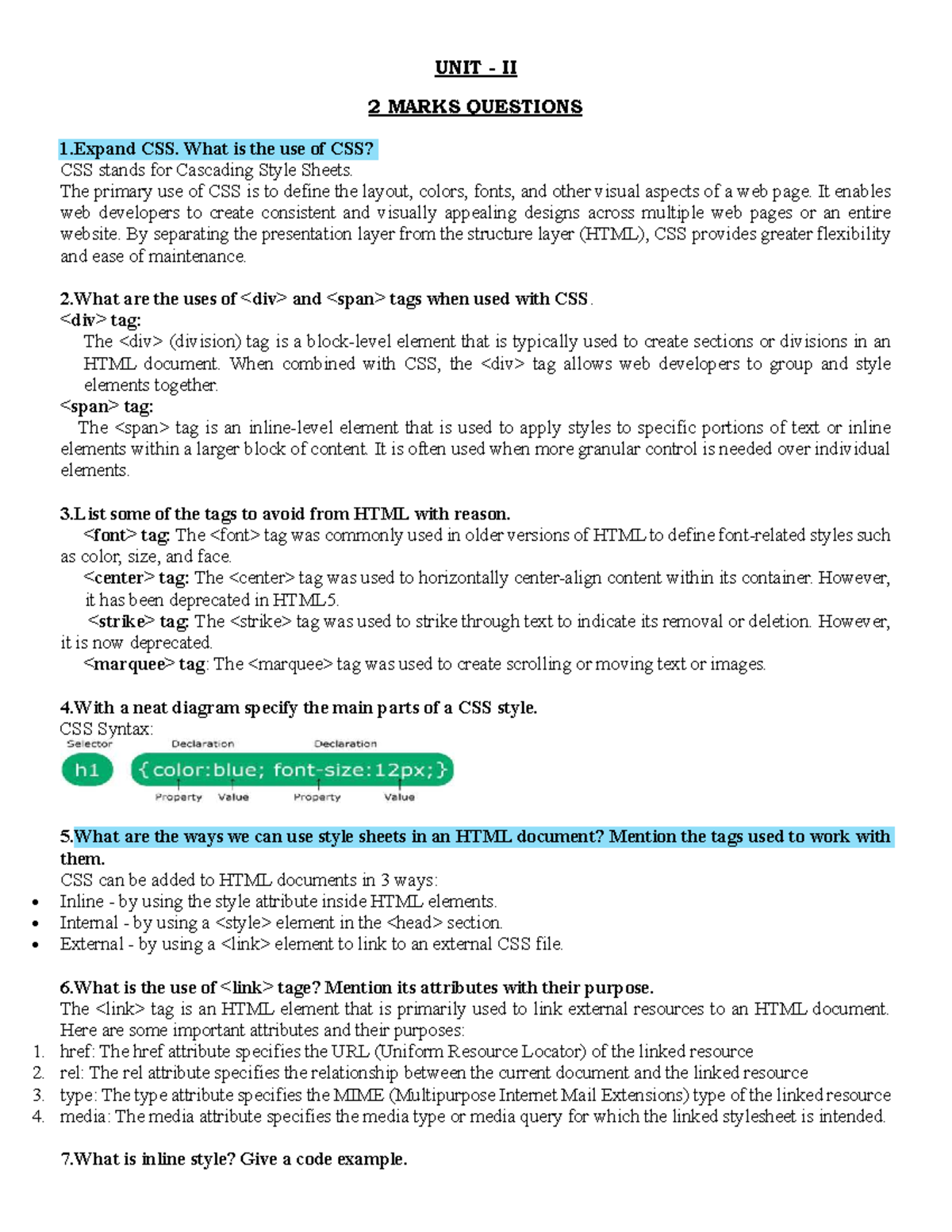 UNIT - II

2 MARKS QUESTIONS

1.Expand CSS. What is the use of CSS?
CSS stands for Cascading Style Sheets.
The primary use of CSS is to define the layout, colors, fonts, and other visual aspects of a web page. It enables web developers to create consistent and visually appealing designs across multiple web pages or an entire website. By separating the presentation layer from the structure layer (HTML), CSS provides greater flexibility and ease of maintenance.

2.What are the uses of <div> and <span> tags when used with CSS.
<div> tag:
The <div> (division) tag is a block-level element that is typically used to create sections or divisions in an HTML document. When combined with CSS, the <div> tag allows web developers to group and style elements together.
<span> tag:
The <span> tag is an inline-level element that is used to apply styles to specific portions of text or inline elements within a larger block of content. It is often used when more granular control is needed over individual elements.

3.List some of the tags to avoid from HTML with reason.
<font> tag: The <font> tag was commonly used in older versions of HTML to define font-related styles such as color, size, and face.
<center> tag: The <center> tag was used to horizontally center-align content within its container. However, it has been deprecated in HTML5.
<strike> tag: The <strike> tag was used to strike through text to indicate its removal or deletion. However, it is now deprecated.
<marquee> tag: The <marquee> tag was used to create scrolling or moving text or images.

4.With a neat diagram specify the main parts of a CSS style.
CSS Syntax:
Selector Declaration Declaration
h1 {color:blue; font-size:12px;}
Property Value Property Value

5.What are the ways we can use style sheets in an HTML document? Mention the tags used to work with them.
CSS can be added to HTML documents in 3 ways:
• Inline - by using the style attribute inside HTML elements.
• Internal - by using a <style> element in the <head> section.
• External - by using a <link> element to link to an external CSS file.

6.What is the use of <link> tage? Mention its attributes with their purpose.
The <link> tag is an HTML element that is primarily used to link external resources to an HTML document. Here are some important attributes and their purposes:
1. href: The href attribute specifies the URL (Uniform Resource Locator) of the linked resource
2. rel: The rel attribute specifies the relationship between the current document and the linked resource
3. type: The type attribute specifies the MIME (Multipurpose Internet Mail Extensions) type of the linked resource
4. media: The media attribute specifies the media type or media query for which the linked stylesheet is intended.

7.What is inline style? Give a code example.